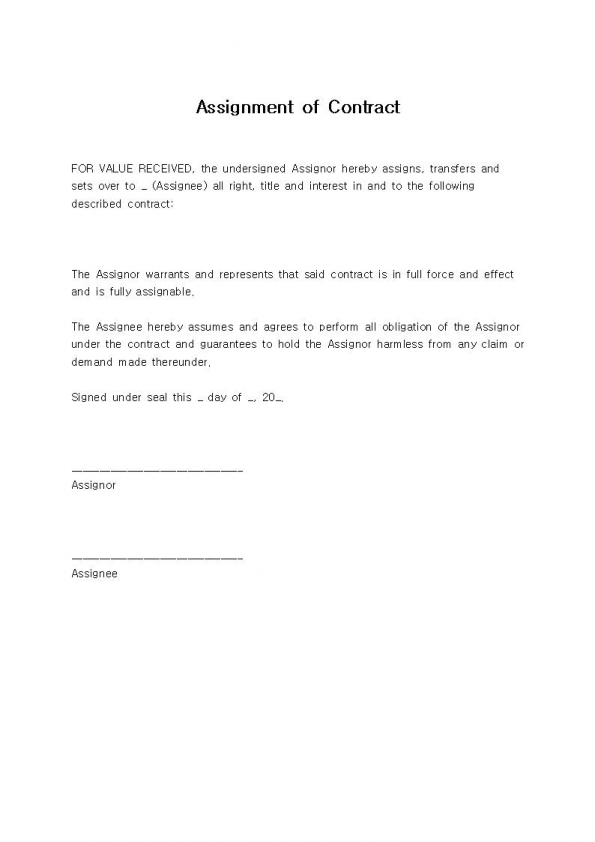 Assignment of Contract

FOR VALUE RECEIVED, the undersigned Assignor hereby assigns, transfers and sets over to _ (Assignee) all right, title and interest in and to the following described contract:

The Assignor warrants and represents that said contract is in full force and effect and is fully assignable.

The Assignee hereby assumes and agrees to perform all obligation of the Assignor under the contract and guarantees to hold the Assignor harmless from any claim or demand made thereunder.

Signed under seal this _ day of _, 20_.

______________________
Assignor

______________________
Assignee